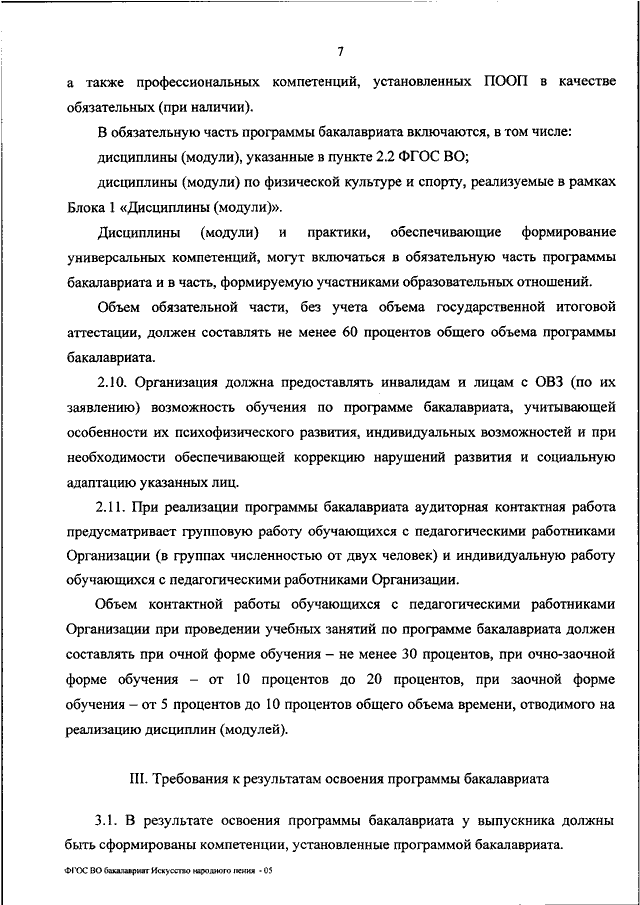 7

а также профессиональных компетенций, установленных ПООП в качестве обязательных (при наличии).

В обязательную часть программы бакалавриата включаются, в том числе:

дисциплины (модули), указанные в пункте 2.2 ФГОС ВО;

дисциплины (модули) по физической культуре и спорту, реализуемые в рамках Блока 1 «Дисциплины (модули)».

Дисциплины (модули) и практики, обеспечивающие формирование универсальных компетенций, могут включаться в обязательную часть программы бакалавриата и в часть, формируемую участниками образовательных отношений.

Объем обязательной части, без учета объема государственной итоговой аттестации, должен составлять не менее 60 процентов общего объема программы бакалавриата.

2.10. Организация должна предоставлять инвалидам и лицам с ОВЗ (по их заявлению) возможность обучения по программе бакалавриата, учитывающей особенности их психофизического развития, индивидуальных возможностей и при необходимости обеспечивающей коррекцию нарушений развития и социальную адаптацию указанных лиц.

2.11. При реализации программы бакалавриата аудиторная контактная работа предусматривает групповую работу обучающихся с педагогическими работниками Организации (в группах численностью от двух человек) и индивидуальную работу обучающихся с педагогическими работниками Организации.

Объем контактной работы обучающихся с педагогическими работниками Организации при проведении учебных занятий по программе бакалавриата должен составлять при очной форме обучения – не менее 30 процентов, при очно-заочной форме обучения – от 10 процентов до 20 процентов, при заочной форме обучения – от 5 процентов до 10 процентов общего объема времени, отводимого на реализацию дисциплин (модулей).

III. Требования к результатам освоения программы бакалавриата

3.1. В результате освоения программы бакалавриата у выпускника должны быть сформированы компетенции, установленные программой бакалавриата.

ФГОС ВО бакалавриат Искусство народного пения - 05